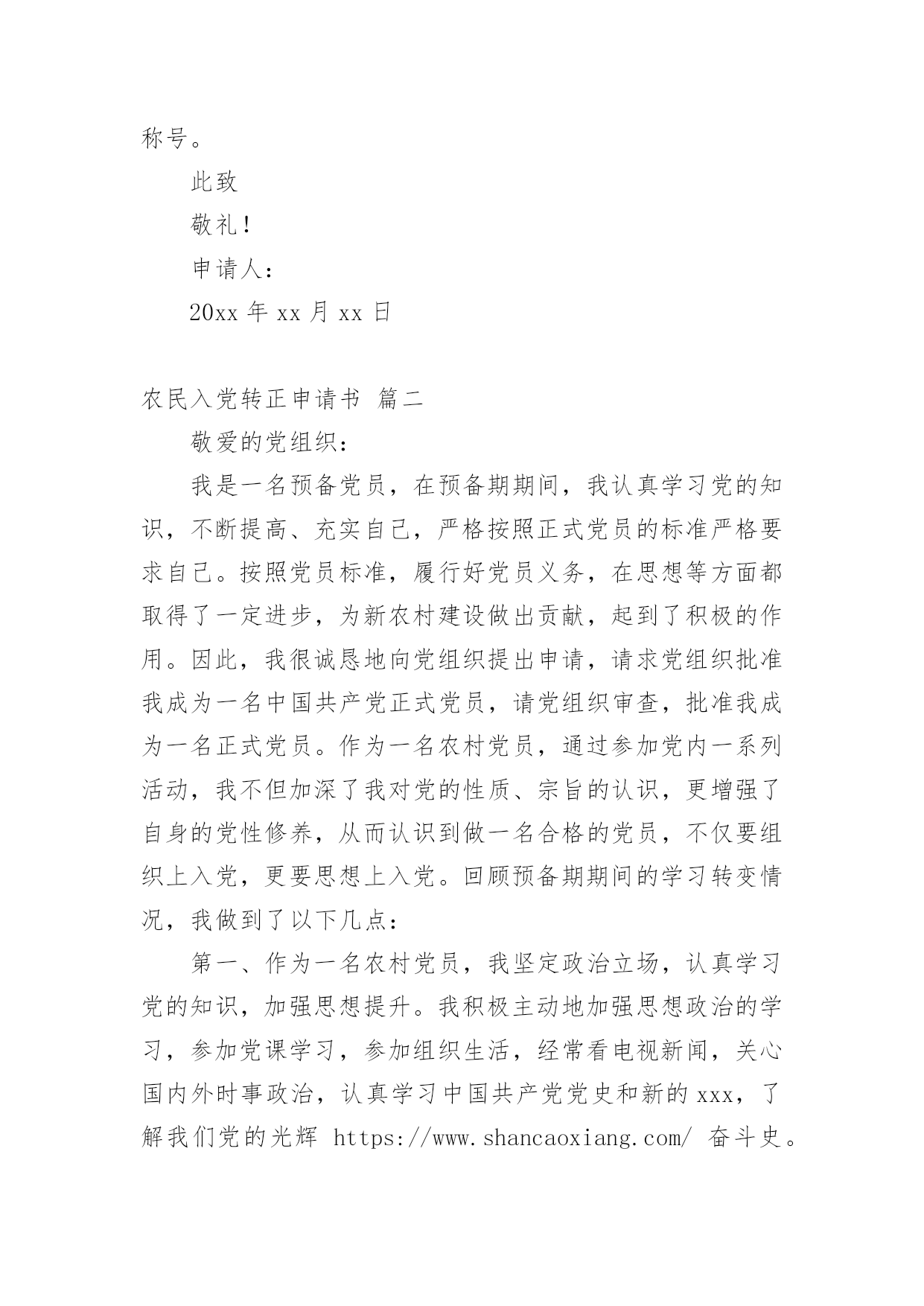 称号。

此致

敬礼！

申请人：

20xx 年 xx 月 xx 日

农民入党转正申请书 篇二

敬爱的党组织：

我是一名预备党员，在预备期期间，我认真学习党的知识，不断提高、充实自己，严格按照正式党员的标准严格要求自己。按照党员标准，履行好党员义务，在思想等方面都取得了一定进步，为新农村建设做出贡献，起到了积极的作用。因此，我很诚恳地向党组织提出申请，请求党组织批准我成为一名中国共产党正式党员，请党组织审查，批准我成为一名正式党员。作为一名农村党员，通过参加党内一系列活动，我不但加深了我对党的性质、宗旨的认识，更增强了自身的党性修养，从而认识到做一名合格的党员，不仅要组织上入党，更要思想上入党。回顾预备期期间的学习转变情况，我做到了以下几点：

第一、作为一名农村党员，我坚定政治立场，认真学习党的知识，加强思想提升。我积极主动地加强思想政治的学习，参加党课学习，参加组织生活，经常看电视新闻，关心国内外时事政治，认真学习中国共产党党史和新的 xxx，了解我们党的光辉 https://www.shancaoxiang.com/ 奋斗史。